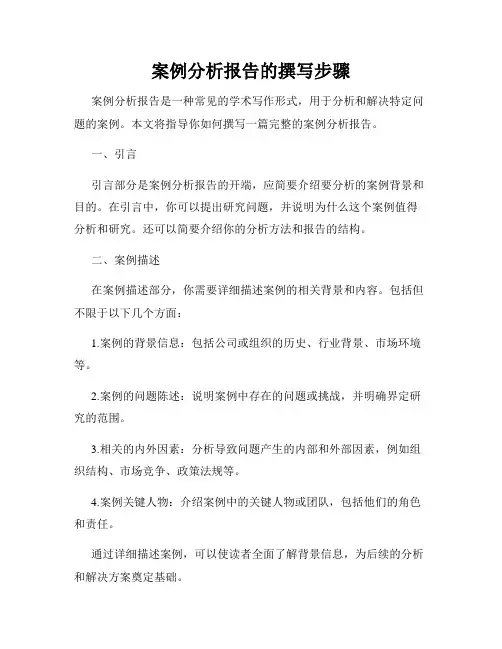 案例分析报告的撰写步骤

案例分析报告是一种常见的学术写作形式，用于分析和解决特定问题的案例。本文将指导你如何撰写一篇完整的案例分析报告。

一、引言

引言部分是案例分析报告的开端，应简要介绍要分析的案例背景和目的。在引言中，你可以提出研究问题，并说明为什么这个案例值得分析和研究。还可以简要介绍你的分析方法和报告的结构。

二、案例描述

在案例描述部分，你需要详细描述案例的相关背景和内容。包括但不限于以下几个方面：

1.案例的背景信息：包括公司或组织的历史、行业背景、市场环境等。

2.案例的问题陈述：说明案例中存在的问题或挑战，并明确界定研究的范围。

3.相关的内外因素：分析导致问题产生的内部和外部因素，例如组织结构、市场竞争、政策法规等。

4.案例关键人物：介绍案例中的关键人物或团队，包括他们的角色和责任。

通过详细描述案例，可以使读者全面了解背景信息，为后续的分析和解决方案奠定基础。